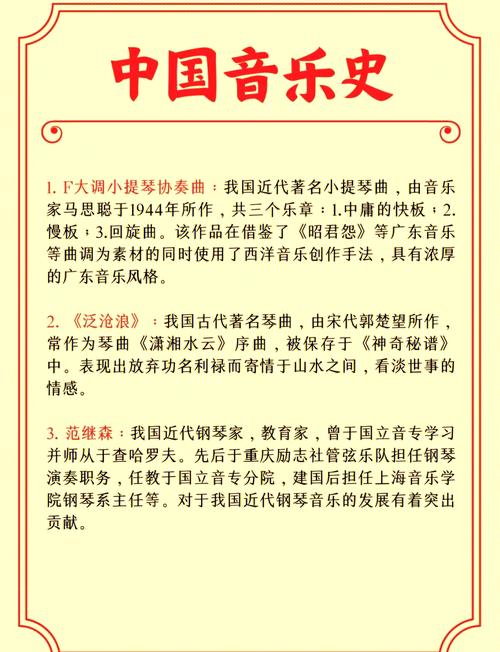 中国音乐史

1. F大调小提琴协奏曲：我国近代著名小提琴曲，由音乐家马思聪于1944年所作，共三个乐章：1.中庸的快板；2.慢板；3.回旋曲。该作品在借鉴了《昭君怨》等广东音乐等曲调为素材的同时使用了西洋音乐创作手法，具有浓厚的广东音乐风格。

2. 《泛沧浪》：我国古代著名琴曲，由宋代郭楚望所作，常作为琴曲《潇湘水云》序曲，被保存于《神奇秘谱》中。表现出放弃功名利禄而寄情于山水之间，看淡世事的情感。

3. 范继森：我国近代钢琴家，教育家，曾于国立音专学习并师从于查哈罗夫。先后于重庆励志社管弦乐队担任钢琴演奏职务，任教于国立音专分院，建国后担任上海音乐学院钢琴系主任等。对于我国近代钢琴音乐的发展有着突出贡献。